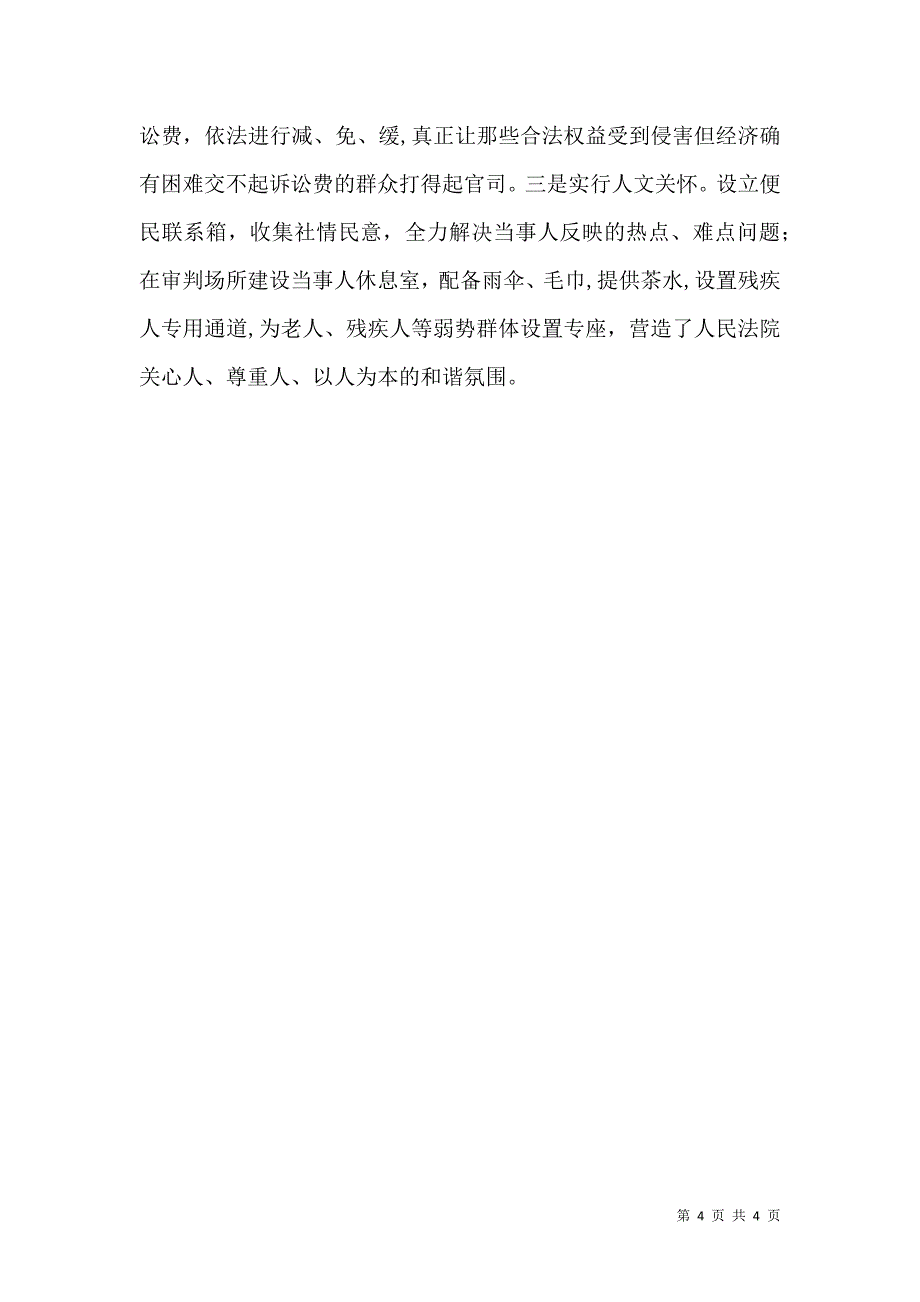 讼费，依法进行减、免、缓,真正让那些合法权益受到侵害但经济确有困难交不起诉讼费的群众打得起官司。三是实行人文关怀。设立便民联系箱，收集社情民意，全力解决当事人反映的热点、难点问题；在审判场所建设当事人休息室，配备雨伞、毛巾,提供茶水,设置残疾人专用通道,为老人、残疾人等弱势群体设置专座，营造了人民法院关心人、尊重人、以人为本的和谐氛围。

第 4 页 共 4 页